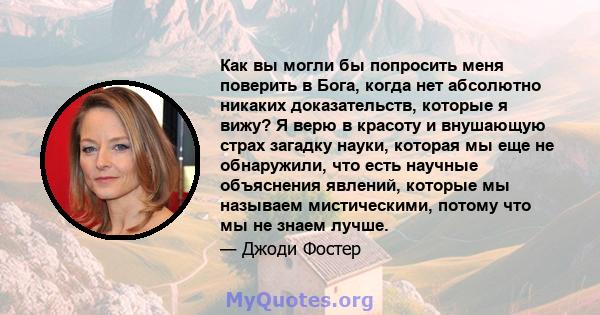 Как вы могли бы попросить меня поверить в Бога, когда нет абсолютно никаких доказательств, которые я вижу? Я верю в красоту и внушающую страх загадку науки, которая мы еще не обнаружили, что есть научные объяснения явлений, которые мы называем мистическими, потому что мы не знаем лучше.

— Джоди Фостер

MyQuotes.org